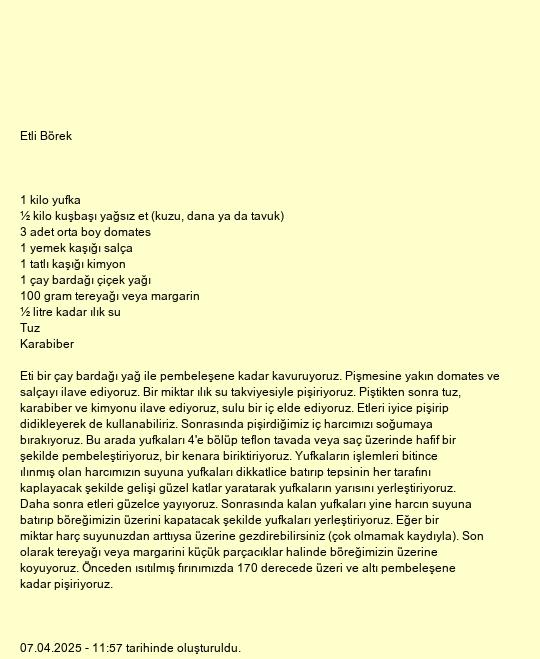 Etli Börek

1 kilo yufka
½ kilo kuşbaşı yağsız et (kuzu, dana ya da tavuk)
3 adet orta boy domates
1 yemek kaşığı salça
1 tatlı kaşığı kimyon
1 çay bardağı çiçek yağı
100 gram tereyağı veya margarin
½ litre kadar ılık su
Tuz
Karabiber

Eti bir çay bardağı yağ ile pembeleşene kadar kavuruyoruz. Pişmesine yakın domates ve salçayı ilave ediyoruz. Bir miktar ılık su takviyesiyle pişiriyoruz. Piştikten sonra tuz, karabiber ve kimyonu ilave ediyoruz, sulu bir iç elde ediyoruz. Etleri iyice pişirip didikleyerek de kullanabiliriz. Sonrasında pişirdiğimiz iç harcımızı soğumaya bırakıyoruz. Bu arada yufkaları 4'e bölüp teflon tavada veya saç üzerinde hafif bir şekilde pembeleştiriyoruz, bir kenara biriktiriyoruz. Yufkaların işlemleri bitince ılınmış olan harcımızın suyuna yufkaları dikkatlice batırıp tepsinin her tarafını kaplayacak şekilde gelişi güzel katlar yaratarak yufkaların yarısını yerleştiriyoruz. Daha sonra etleri güzelce yayıyoruz. Sonrasında kalan yufkaları yine harcın suyuna batırıp böreğimizin üzerini kapatacak şekilde yufkaları yerleştiriyoruz. Eğer bir miktar harç suyunuzdan arttıysa üzerine gezdirebilirsiniz (çok olmamak kaydıyla). Son olarak tereyağı veya margarini küçük parçacıklar halinde böreğimizin üzerine koyuyoruz. Önceden ısıtılmış fırınımızda 170 derecede üzeri ve altı pembeleşene kadar pişiriyoruz.

07.04.2025 - 11:57 tarihinde oluşturuldu.